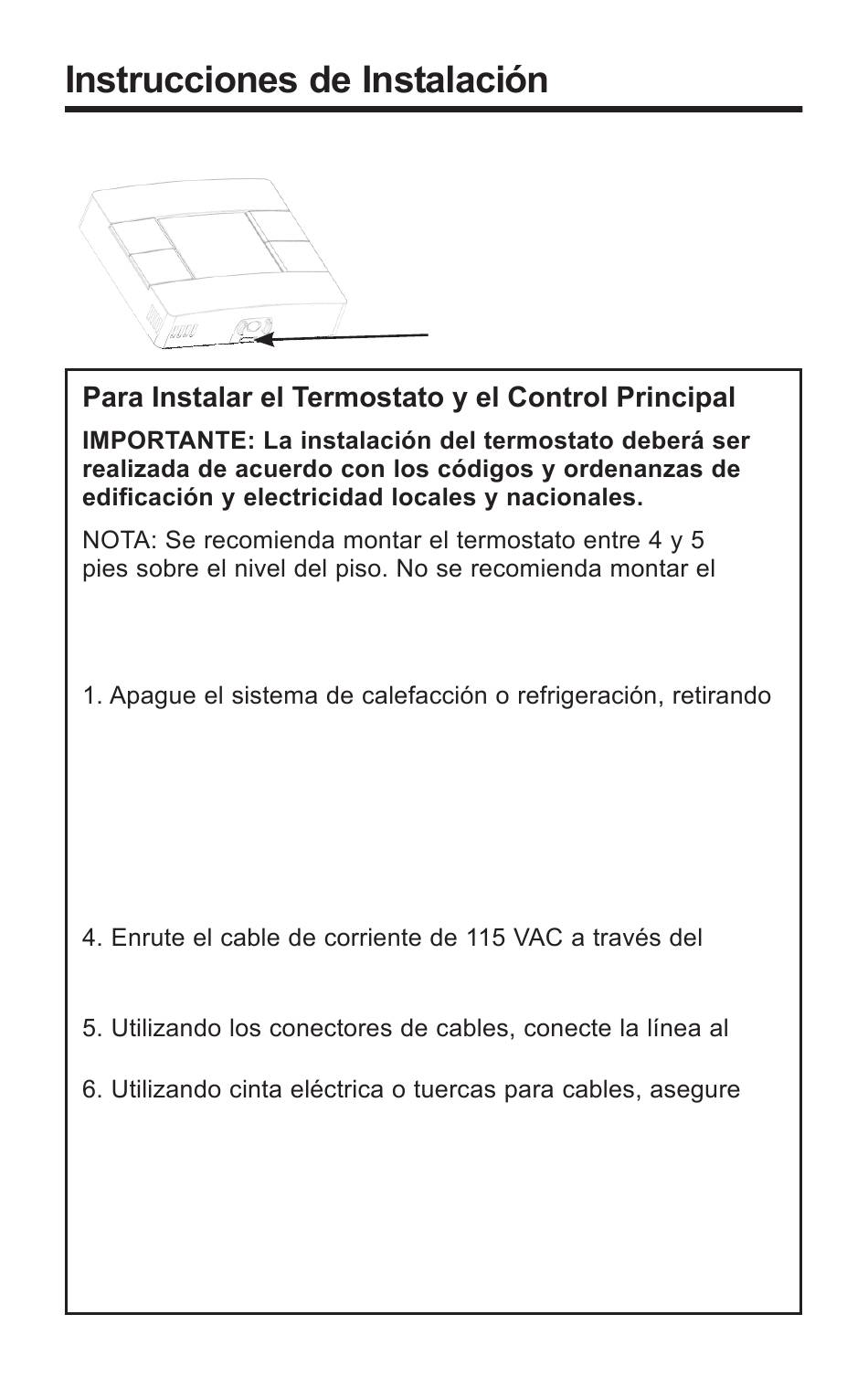 Instrucciones de Instalación

Para Instalar el Termostato y el Control Principal

IMPORTANTE: La instalación del termostato deberá ser realizada de acuerdo con los códigos y ordenanzas de edificación y electricidad locales y nacionales.

NOTA: Se recomienda montar el termostato entre 4 y 5 pies sobre el nivel del piso. No se recomienda montar el

1. Apague el sistema de calefacción o refrigeración, retirando

4. Enrute el cable de corriente de 115 VAC a través del

5. Utilizando los conectores de cables, conecte la línea al

6. Utilizando cinta eléctrica o tuercas para cables, asegure